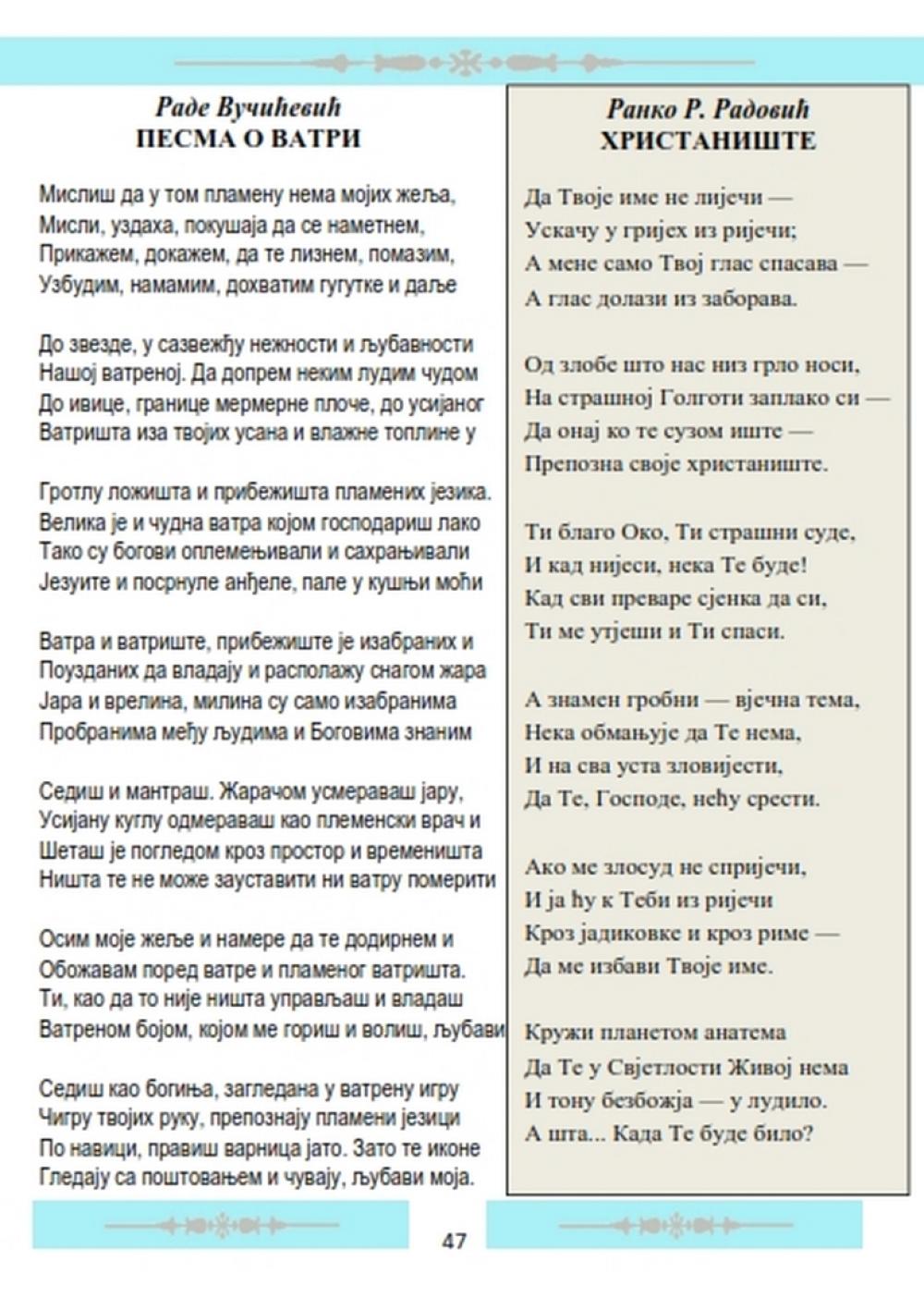 Раде Вучићевић
ПЕСМА О ВАТРИ

Мислиш да у том пламену нема мојих жеља,
Мисли, уздаха, покушаја да се наметнем,
Прикажем, докажем, да те лизнем, помазим,
Узбудим, намамим, дохватим гугутке и даље

До звезде, у сазвежђу нежности и љубавности
Нашој ватреној. Да допрем неким лудим чудом
До ивице, границе мермерне плоче, до усијаног
Ватришта иза твојих усана и влажне топлине у

Гротлу ложишта и прибежишта пламених језика.
Велика је и чудна ватра којом господариш лако
Тако су богови оплемењивали и сахрањивали
Језуите и посрнуле анђеле, пале у кушњи моћи

Ватра и ватриште, прибежиште је изабраних и
Поузданих да владају и располажу снагом жара
Јара и врелина, милина су само изабранима
Пробранима међу људима и Боговима знаним

Седиш и мантраш. Жарачом усмераваш јару,
Усијану куглу одмераваш као племенски врач и
Шеташ је погледом кроз простор и временишта
Ништа те не може зауставити ни ватру померити

Осим моје жеље и намере да те додирнем и
Обожавам поред ватре и пламеног ватришта.
Ти, као да то није ништа управљаш и владаш
Ватреном бојом, којом ме гориш и волиш, љубави

Седиш као богиња, загледана у ватрену игру
Чигру твојих руку, препознају пламени језици
По навици, правиш варница јато. Зато те иконе
Гледају са поштовањем и чувају, љубави моја.

Ранко Р. Радовић
ХРИСТАНИШТЕ

Да Твоје име не лијечи —
Ускачу у гријех из ријечи;
А мене само Твој глас спасава —
А глас долази из заборава.

Од злобе што нас низ грло носи,
На страшној Голготи заплако си —
Да онај ко те сузом иште —
Препозна своје христаниште.

Ти благо Око, Ти страшни суде,
И кад нијеси, нека Те буде!
Кад сви преваре сјенка да си,
Ти ме утјеши и Ти спаси.

А знамен гробни — вјечна тема,
Нека обмањује да Те нема,
И на сва уста зловијести,
Да Те, Господе, нећу срести.

Ако ме злосуд не спријечи,
И ја ћу к Теби из ријечи
Кроз јадиковке и кроз риме —
Да ме избави Твоје име.

Кружи планетом анатема
Да Те у Свјетлости Живој нема
И тону безбожја — у лудило.
А шта... Када Те буде било?

47